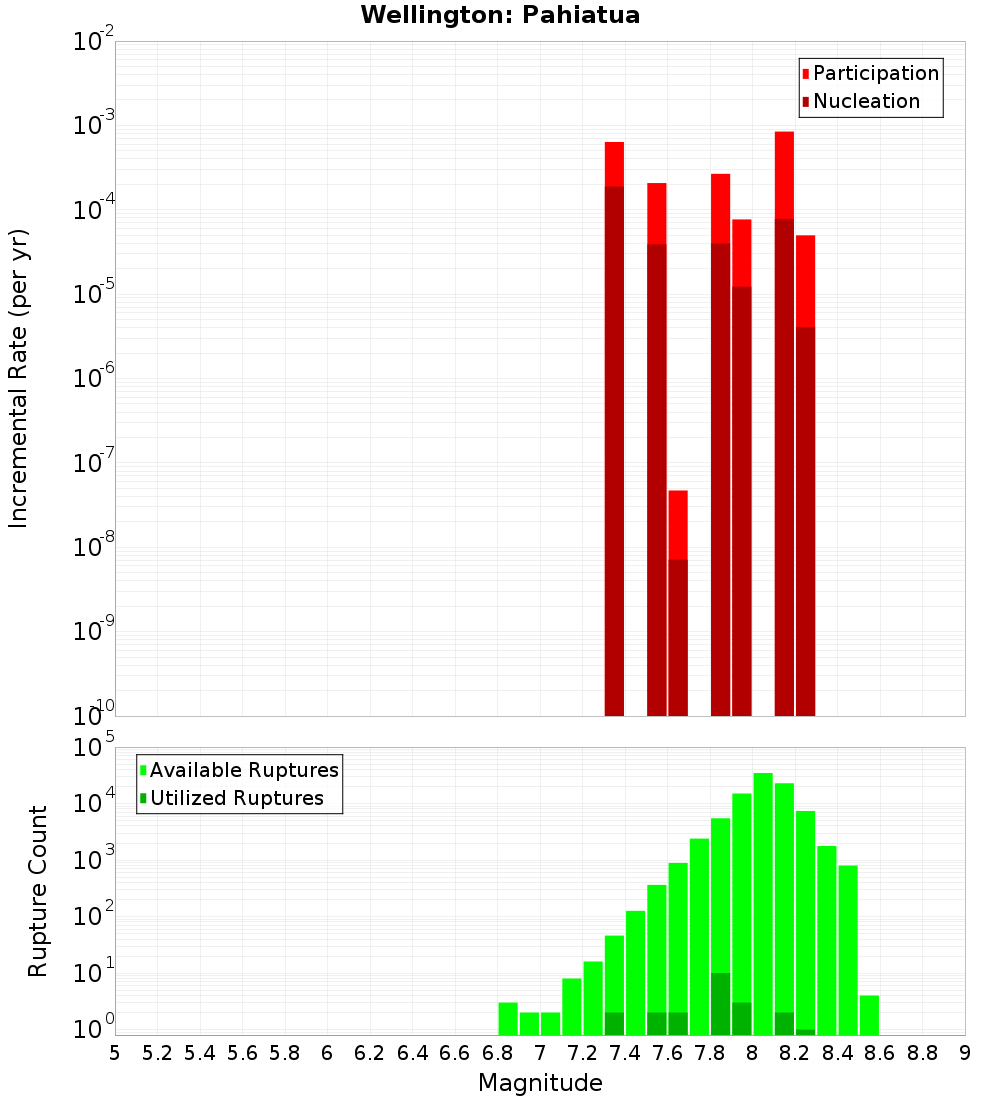 Wellington: Pahiatua

Participation
Nucleation

Incremental Rate (per yr)

$10^{-2}$
$10^{-3}$
$10^{-4}$
$10^{-5}$
$10^{-6}$
$10^{-7}$
$10^{-8}$
$10^{-9}$
$10^{-10}$

Available Ruptures
Utilized Ruptures

Rupture Count

$10^{5}$
$10^{4}$
$10^{3}$
$10^{2}$
$10^{1}$
$10^{0}$

5 5.2 5.4 5.6 5.8 6 6.2 6.4 6.6 6.8 7 7.2 7.4 7.6 7.8 8 8.2 8.4 8.6 8.8 9

Magnitude